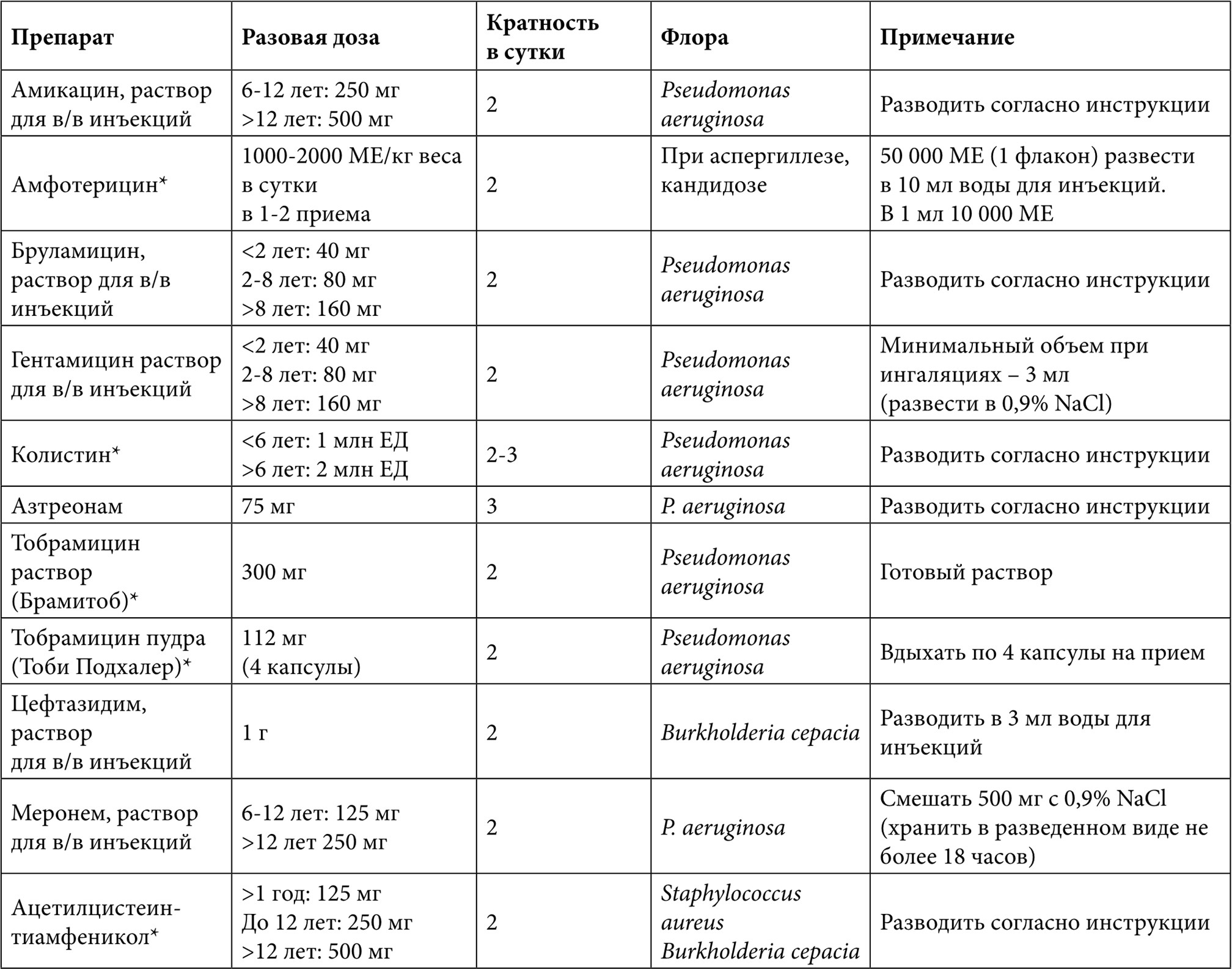 | Препарат | Разовая доза | Кратность в сутки | Флора | Примечание |
|---|---|---|---|---|
| Амикацин, раствор для в/в инъекций | 6-12 лет: 250 мг >12 лет: 500 мг | 2 | Pseudomonas aeruginosa | Разводить согласно инструкции |
| Амфотерицин* | 1000-2000 МЕ/кг веса в сутки в 1-2 приема | 2 | При аспергиллезе, кандидозе | 50 000 МЕ (1 флакон) развести в 10 мл воды для инъекций. В 1 мл 10 000 МЕ |
| Бруламицин, раствор для в/в инъекций | <2 лет: 40 мг 2-8 лет: 80 мг >8 лет: 160 мг | 2 | Pseudomonas aeruginosa | Разводить согласно инструкции |
| Гентамицин раствор для в/в инъекций | <2 лет: 40 мг 2-8 лет: 80 мг >8 лет: 160 мг | 2 | Pseudomonas aeruginosa | Минимальный объем при ингаляциях – 3 мл (развести в 0,9% NaCl) |
| Колистин* | <6 лет: 1 млн ЕД >6 лет: 2 млн ЕД | 2-3 | Pseudomonas aeruginosa | Разводить согласно инструкции |
| Азтреонам | 75 мг | 3 | P. aeruginosa | Разводить согласно инструкции |
| Тобрамицин раствор (Брамитоб)* | 300 мг | 2 | Pseudomonas aeruginosa | Готовый раствор |
| Тобрамицин пудра (Тоби Подхалер)* | 112 мг (4 капсулы) | 2 | Pseudomonas aeruginosa | Вдыхать по 4 капсулы на прием |
| Цефтазидим, раствор для в/в инъекций | 1 г | 2 | Burkholderia cepacia | Разводить в 3 мл воды для инъекций |
| Меронем, раствор для в/в инъекций | 6-12 лет: 125 мг >12 лет 250 мг | 2 | P. aeruginosa | Смешать 500 мг с 0,9% NaCl (хранить в разведенном виде не более 18 часов) |
| Ацетилцистеин-тиамфеникол* | >1 год: 125 мг До 12 лет: 250 мг >12 лет: 500 мг | 2 | Staphylococcus aureus Burkholderia cepacia | Разводить согласно инструкции |